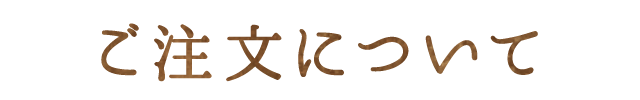 ご注文について